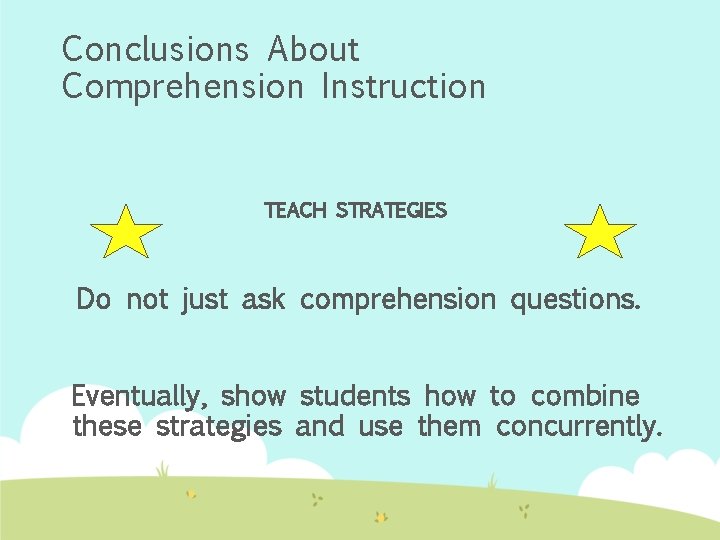 Conclusions About Comprehension Instruction

TEACH STRATEGIES

Do not just ask comprehension questions.

Eventually, show students how to combine these strategies and use them concurrently.